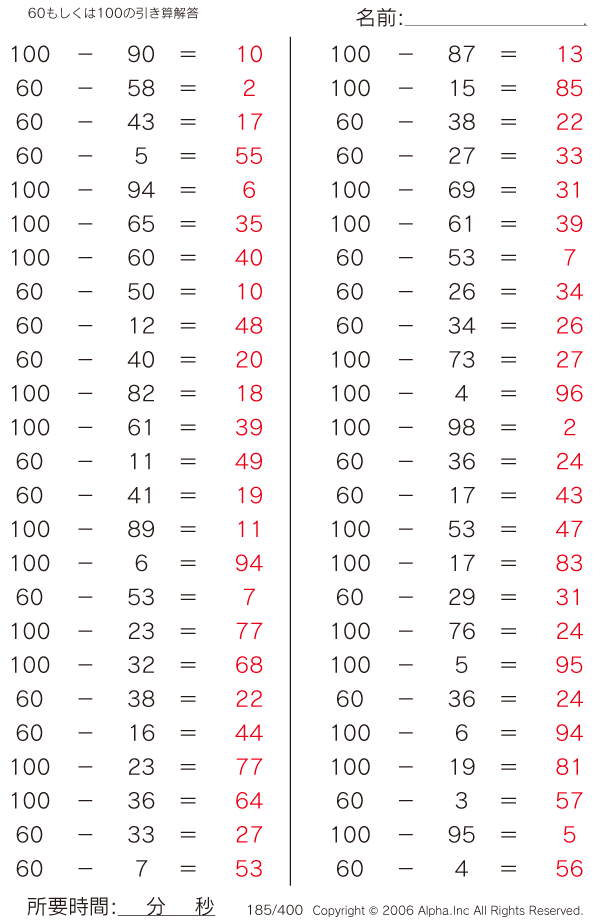 60もしくは100の引き算解答

名前:

$100 - 90 = 10$
$60 - 58 = 2$
$60 - 43 = 17$
$60 - 5 = 55$
$100 - 94 = 6$
$100 - 65 = 35$
$100 - 60 = 40$
$60 - 50 = 10$
$60 - 12 = 48$
$60 - 40 = 20$
$100 - 82 = 18$
$100 - 61 = 39$
$60 - 11 = 49$
$60 - 41 = 19$
$100 - 89 = 11$
$100 - 6 = 94$
$60 - 53 = 7$
$100 - 23 = 77$
$100 - 32 = 68$
$60 - 38 = 22$
$60 - 16 = 44$
$100 - 23 = 77$
$100 - 36 = 64$
$60 - 33 = 27$
$60 - 7 = 53$

$100 - 87 = 13$
$100 - 15 = 85$
$60 - 38 = 22$
$60 - 27 = 33$
$100 - 69 = 31$
$100 - 61 = 39$
$60 - 53 = 7$
$60 - 26 = 34$
$60 - 34 = 26$
$100 - 73 = 27$
$100 - 4 = 96$
$100 - 98 = 2$
$60 - 36 = 24$
$60 - 17 = 43$
$100 - 53 = 47$
$100 - 17 = 83$
$60 - 29 = 31$
$100 - 76 = 24$
$100 - 5 = 95$
$60 - 36 = 24$
$100 - 6 = 94$
$100 - 19 = 81$
$60 - 3 = 57$
$100 - 95 = 5$
$60 - 4 = 56$

所要時間: 分 秒 185/400 Copyright © 2006 Alpha.Inc All Rights Reserved.